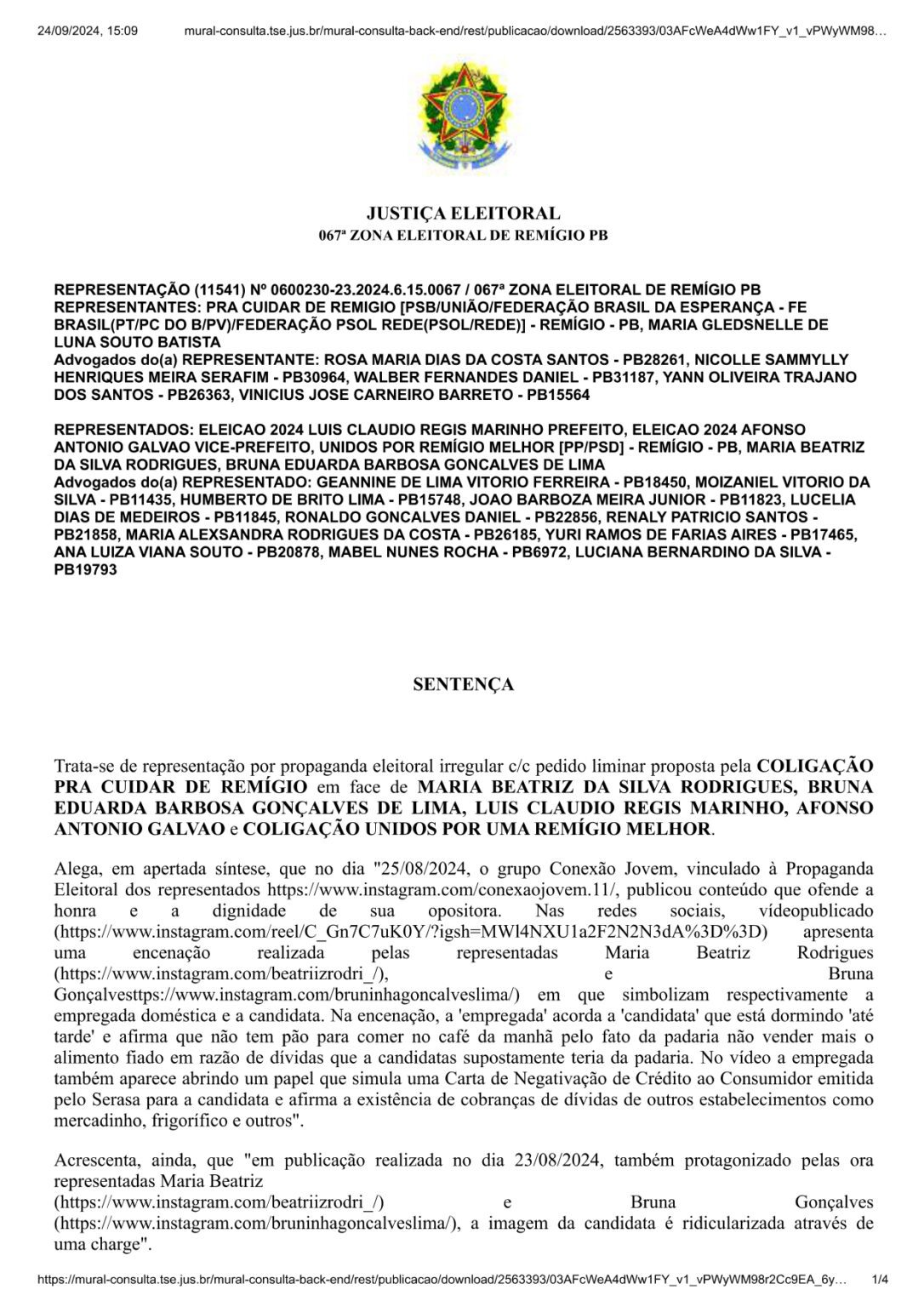 24/09/2024, 15:09 mural-consulta.tse.jus.br/mural-consulta-back-end/rest/publicacao/download/2563393/03AFcWeA4dWw1FY_v1_vPWyWM98…

JUSTIÇA ELEITORAL
067ª ZONA ELEITORAL DE REMÍGIO PB

REPRESENTAÇÃO (11541) Nº 0600230-23.2024.6.15.0067 / 067ª ZONA ELEITORAL DE REMÍGIO PB
REPRESENTANTES: PRA CUIDAR DE REMIGIO [PSB/UNIÃO/FEDERAÇÃO BRASIL DA ESPERANÇA - FE BRASIL(PT/PC DO B/PV)/FEDERAÇÃO PSOL REDE(PSOL/REDE)] - REMÍGIO - PB, MARIA GLEDSNELLE DE LUNA SOUTO BATISTA
Advogados do(a) REPRESENTANTE: ROSA MARIA DIAS DA COSTA SANTOS - PB28261, NICOLLE SAMMYLLY HENRIQUES MEIRA SERAFIM - PB30964, WALBER FERNANDES DANIEL - PB31187, YANN OLIVEIRA TRAJANO DOS SANTOS - PB26363, VINICIUS JOSE CARNEIRO BARRETO - PB15564

REPRESENTADOS: ELEICAO 2024 LUIS CLAUDIO REGIS MARINHO PREFEITO, ELEICAO 2024 AFONSO ANTONIO GALVAO VICE-PREFEITO, UNIDOS POR REMÍGIO MELHOR [PP/PSD] - REMÍGIO - PB, MARIA BEATRIZ DA SILVA RODRIGUES, BRUNA EDUARDA BARBOSA GONCALVES DE LIMA
Advogados do(a) REPRESENTADO: GEANNINE DE LIMA VITORIO FERREIRA - PB18450, MOIZANIEL VITORIO DA SILVA - PB11435, HUMBERTO DE BRITO LIMA - PB15748, JOAO BARBOZA MEIRA JUNIOR - PB11823, LUCELIA DIAS DE MEDEIROS - PB11845, RONALDO GONCALVES DANIEL - PB22856, RENALY PATRICIO SANTOS - PB21858, MARIA ALEXSANDRA RODRIGUES DA COSTA - PB26185, YURI RAMOS DE FARIAS AIRES - PB17465, ANA LUIZA VIANA SOUTO - PB20878, MABEL NUNES ROCHA - PB6972, LUCIANA BERNARDINO DA SILVA - PB19793

SENTENÇA

Trata-se de representação por propaganda eleitoral irregular c/c pedido liminar proposta pela COLIGAÇÃO PRA CUIDAR DE REMÍGIO em face de MARIA BEATRIZ DA SILVA RODRIGUES, BRUNA EDUARDA BARBOSA GONÇALVES DE LIMA, LUIS CLAUDIO REGIS MARINHO, AFONSO ANTONIO GALVAO e COLIGAÇÃO UNIDOS POR UMA REMÍGIO MELHOR.

Alega, em apertada síntese, que no dia "25/08/2024, o grupo Conexão Jovem, vinculado à Propaganda Eleitoral dos representados https://www.instagram.com/conexaojovem.11/, publicou conteúdo que ofende a honra e a dignidade de sua opositora. Nas redes sociais, vídeopublicado (https://www.instagram.com/reel/C_Gn7C7uK0Y/?igsh=MWl4NXU1a2F2N2N3dA%3D%3D) apresenta uma encenação realizada pelas representadas Maria Beatriz Rodrigues (https://www.instagram.com/beatriizrodri_/), e Bruna Gonçalvesttps://www.instagram.com/bruninhagoncalveslima/) em que simbolizam respectivamente a empregada doméstica e a candidata. Na encenação, a 'empregada' acorda a 'candidata' que está dormindo 'até tarde' e afirma que não tem pão para comer no café da manhã pelo fato da padaria não vender mais o alimento fiado em razão de dívidas que a candidatas supostamente teria da padaria. No vídeo a empregada também aparece abrindo um papel que simula uma Carta de Negativação de Crédito ao Consumidor emitida pelo Serasa para a candidata e afirma a existência de cobranças de dívidas de outros estabelecimentos como mercadinho, frigorífico e outros".

Acrescenta, ainda, que "em publicação realizada no dia 23/08/2024, também protagonizado pelas ora representadas Maria Beatriz (https://www.instagram.com/beatriizrodri_/) e Bruna Gonçalves (https://www.instagram.com/bruninhagoncalveslima/), a imagem da candidata é ridicularizada através de uma charge".

https://mural-consulta.tse.jus.br/mural-consulta-back-end/rest/publicacao/download/2563393/03AFcWeA4dWw1FY_v1_vPWyWM98r2Cc9EA_6y… 1/4